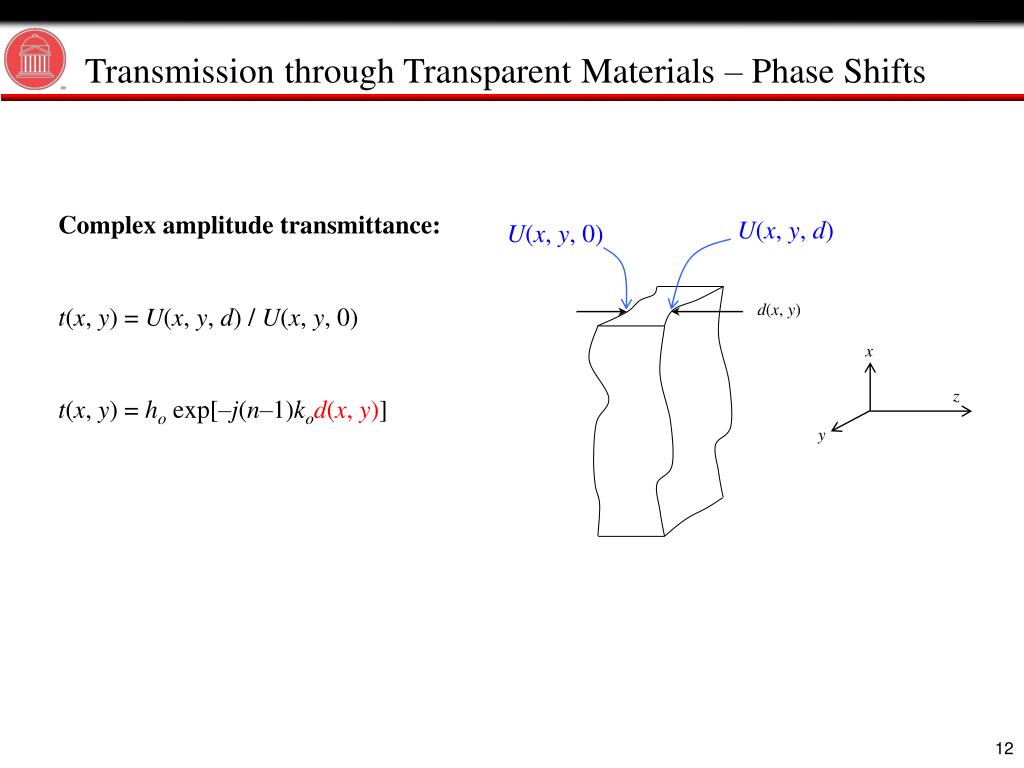 Transmission through Transparent Materials – Phase Shifts

Complex amplitude transmittance:

$t(x, y) = U(x, y, d) / U(x, y, 0)$

$t(x, y) = h_o \exp[-j(n-1)k_o d(x, y)]$

$U(x, y, 0)$

$U(x, y, d)$

$d(x, y)$

$x$

$z$

$y$

12